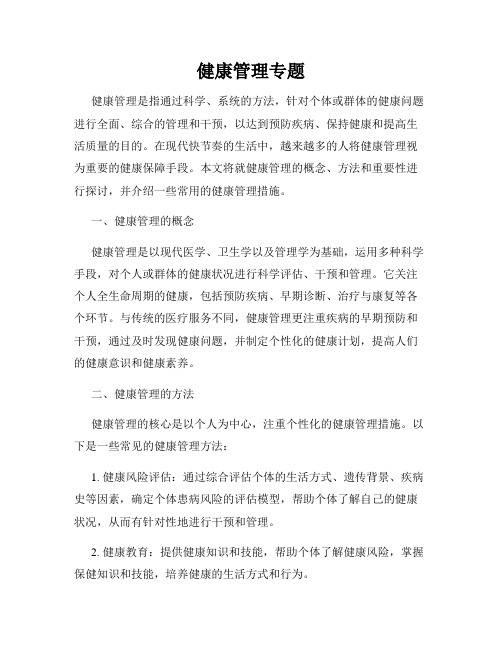 健康管理专题

健康管理是指通过科学、系统的方法，针对个体或群体的健康问题进行全面、综合的管理和干预，以达到预防疾病、保持健康和提高生活质量的目的。在现代快节奏的生活中，越来越多的人将健康管理视为重要的健康保障手段。本文将就健康管理的概念、方法和重要性进行探讨，并介绍一些常用的健康管理措施。

一、健康管理的概念

健康管理是以现代医学、卫生学以及管理学为基础，运用多种科学手段，对个人或群体的健康状况进行科学评估、干预和管理。它关注个人全生命周期的健康，包括预防疾病、早期诊断、治疗与康复等各个环节。与传统的医疗服务不同，健康管理更注重疾病的早期预防和干预，通过及时发现健康问题，并制定个性化的健康计划，提高人们的健康意识和健康素养。

二、健康管理的方法

健康管理的核心是以个人为中心，注重个性化的健康管理措施。以下是一些常见的健康管理方法：

1. 健康风险评估：通过综合评估个体的生活方式、遗传背景、疾病史等因素，确定个体患病风险的评估模型，帮助个体了解自己的健康状况，从而有针对性地进行干预和管理。

2. 健康教育：提供健康知识和技能，帮助个体了解健康风险，掌握保健知识和技能，培养健康的生活方式和行为。